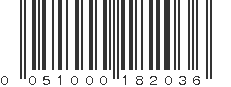 0 051000 182036